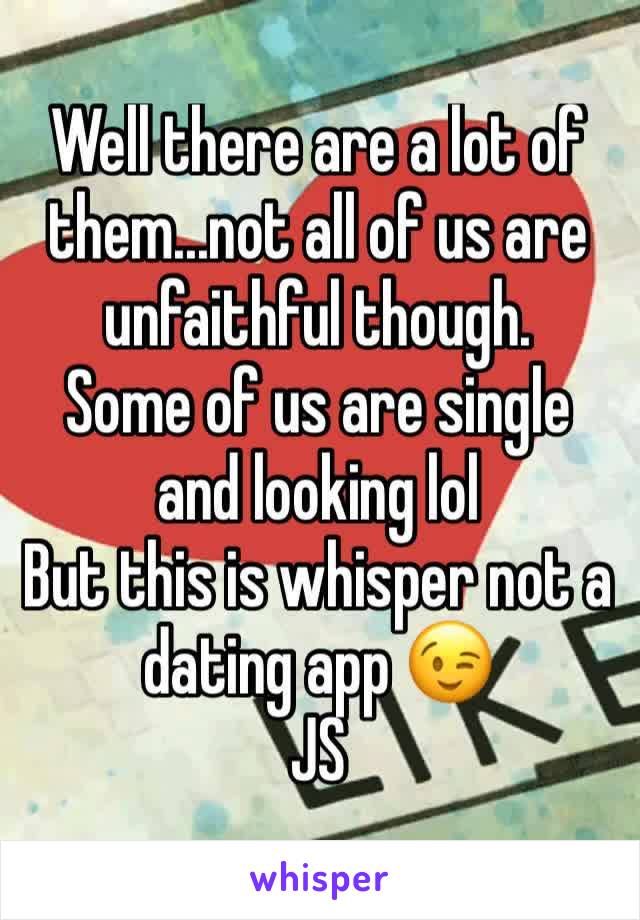 Well there are a lot of them...not all of us are unfaithful though.
Some of us are single and looking lol
But this is whisper not a dating app 😉
JS

whisper